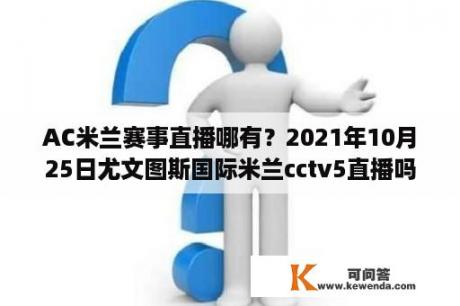 AC米兰赛事直播哪有？2021年10月25日尤文图斯国际米兰cctv5直播吗

K 可问答
www.kewenda.com